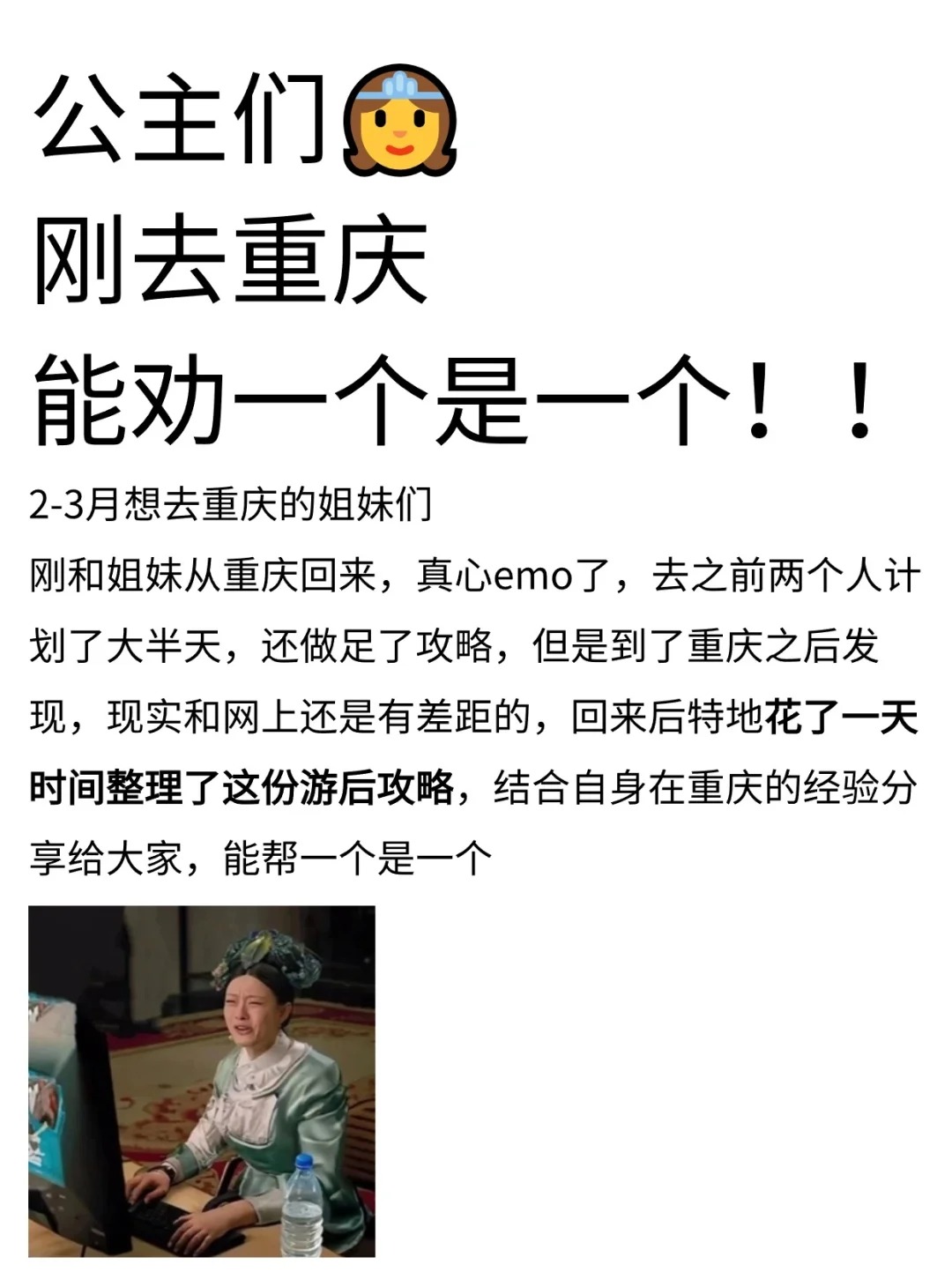 公主们👸
刚去重庆
能劝一个是一个！！

2-3月想去重庆的姐妹们

刚和姐妹从重庆回来，真心emo了，去之前两个人计划了大半天，还做足了攻略，但是到了重庆之后发现，现实和网上还是有差距的，回来后特地花了一天时间整理了这份游后攻略，结合自身在重庆的经验分享给大家，能帮一个是一个